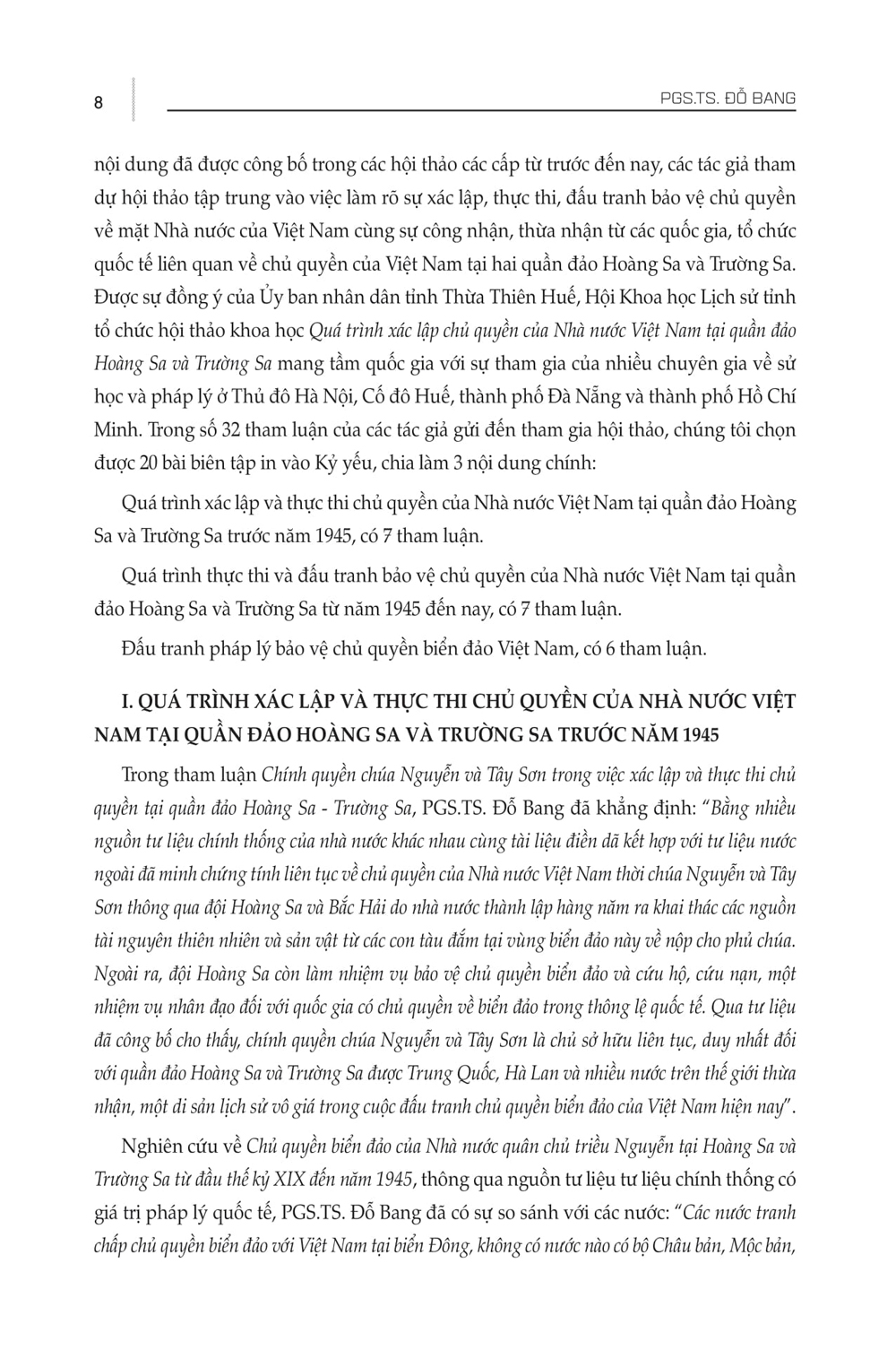 8

PGS.TS. ĐỖ BANG

nội dung đã được công bố trong các hội thảo các cấp từ trước đến nay, các tác giả tham dự hội thảo tập trung vào việc làm rõ sự xác lập, thực thi, đấu tranh bảo vệ chủ quyền về mặt Nhà nước của Việt Nam cùng sự công nhận, thừa nhận từ các quốc gia, tổ chức quốc tế liên quan về chủ quyền của Việt Nam tại hai quần đảo Hoàng Sa và Trường Sa. Được sự đồng ý của Ủy ban nhân dân tỉnh Thừa Thiên Huế, Hội Khoa học Lịch sử tỉnh tổ chức hội thảo khoa học Quá trình xác lập chủ quyền của Nhà nước Việt Nam tại quần đảo Hoàng Sa và Trường Sa mang tầm quốc gia với sự tham gia của nhiều chuyên gia về sử học và pháp lý ở Thủ đô Hà Nội, Cố đô Huế, thành phố Đà Nẵng và thành phố Hồ Chí Minh. Trong số 32 tham luận của các tác giả gửi đến tham gia hội thảo, chúng tôi chọn được 20 bài biên tập in vào Kỷ yếu, chia làm 3 nội dung chính:

Quá trình xác lập và thực thi chủ quyền của Nhà nước Việt Nam tại quần đảo Hoàng Sa và Trường Sa trước năm 1945, có 7 tham luận.

Quá trình thực thi và đấu tranh bảo vệ chủ quyền của Nhà nước Việt Nam tại quần đảo Hoàng Sa và Trường Sa từ năm 1945 đến nay, có 7 tham luận.

Đấu tranh pháp lý bảo vệ chủ quyền biển đảo Việt Nam, có 6 tham luận.

I. QUÁ TRÌNH XÁC LẬP VÀ THỰC THI CHỦ QUYỀN CỦA NHÀ NƯỚC VIỆT NAM TẠI QUẦN ĐẢO HOÀNG SA VÀ TRƯỜNG SA TRƯỚC NĂM 1945

Trong tham luận Chính quyền chúa Nguyễn và Tây Sơn trong việc xác lập và thực thi chủ quyền tại quần đảo Hoàng Sa - Trường Sa, PGS.TS. Đỗ Bang đã khẳng định: "Bằng nhiều nguồn tư liệu chính thống của nhà nước khác nhau cùng tài liệu điền dã kết hợp với tư liệu nước ngoài đã minh chứng tính liên tục về chủ quyền của Nhà nước Việt Nam thời chúa Nguyễn và Tây Sơn thông qua đội Hoàng Sa và Bắc Hải do nhà nước thành lập hàng năm ra khai thác các nguồn tài nguyên thiên nhiên và sản vật từ các con tàu đắm tại vùng biển đảo này về nộp cho phủ chúa. Ngoài ra, đội Hoàng Sa còn làm nhiệm vụ bảo vệ chủ quyền biển đảo và cứu hộ, cứu nạn, một nhiệm vụ nhân đạo đối với quốc gia có chủ quyền về biển đảo trong thông lệ quốc tế. Qua tư liệu đã công bố cho thấy, chính quyền chúa Nguyễn và Tây Sơn là chủ sở hữu liên tục, duy nhất đối với quần đảo Hoàng Sa và Trường Sa được Trung Quốc, Hà Lan và nhiều nước trên thế giới thừa nhận, một di sản lịch sử vô giá trong cuộc đấu tranh chủ quyền biển đảo của Việt Nam hiện nay".

Nghiên cứu về Chủ quyền biển đảo của Nhà nước quân chủ triều Nguyễn tại Hoàng Sa và Trường Sa từ đầu thế kỷ XIX đến năm 1945, thông qua nguồn tư liệu tư liệu chính thống có giá trị pháp lý quốc tế, PGS.TS. Đỗ Bang đã có sự so sánh với các nước: "Các nước tranh chấp chủ quyền biển đảo với Việt Nam tại biển Đông, không có nước nào có bộ Châu bản, Mộc bản,